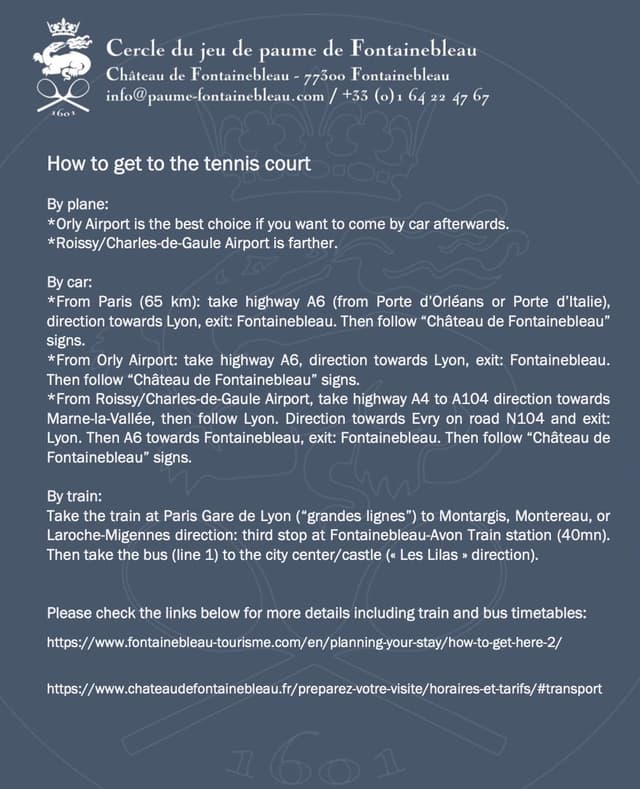 1601

Cercle du jeu de paume de Fontainebleau
Château de Fontainebleau - 77300 Fontainebleau
info@paume-fontainebleau.com / +33 (0)1 64 22 47 67

How to get to the tennis court

By plane:
*Orly Airport is the best choice if you want to come by car afterwards.
*Roissy/Charles-de-Gaule Airport is farther.

By car:
*From Paris (65 km): take highway A6 (from Porte d'Orléans or Porte d'Italie), direction towards Lyon, exit: Fontainebleau. Then follow "Château de Fontainebleau" signs.
*From Orly Airport: take highway A6, direction towards Lyon, exit: Fontainebleau. Then follow "Château de Fontainebleau" signs.
*From Roissy/Charles-de-Gaule Airport, take highway A4 to A104 direction towards Marne-la-Vallée, then follow Lyon. Direction towards Evry on road N104 and exit: Lyon. Then A6 towards Fontainebleau, exit: Fontainebleau. Then follow "Château de Fontainebleau" signs.

By train:
Take the train at Paris Gare de Lyon ("grandes lignes") to Montargis, Montereau, or Laroche-Migennes direction: third stop at Fontainebleau-Avon Train station (40mn). Then take the bus (line 1) to the city center/castle (« Les Lilas » direction).

Please check the links below for more details including train and bus timetables:

https://www.fontainebleau-tourisme.com/en/planning-your-stay/how-to-get-here-2/

https://www.chateaudefontainebleau.fr/preparez-votre-visite/horaires-et-tarifs/#transport

1601